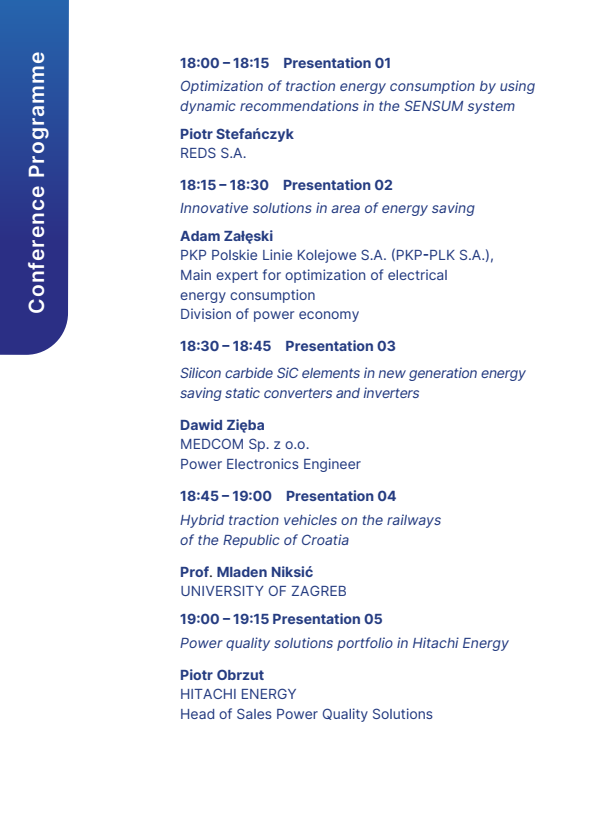 Conference Programme

18:00 – 18:15 Presentation 01
Optimization of traction energy consumption by using dynamic recommendations in the SENSUM system

Piotr Stefańczyk
REDS S.A.

18:15 – 18:30 Presentation 02
Innovative solutions in area of energy saving

Adam Załęski
PKP Polskie Linie Kolejowe S.A. (PKP-PLK S.A.),
Main expert for optimization of electrical energy consumption
Division of power economy

18:30 – 18:45 Presentation 03
Silicon carbide SiC elements in new generation energy saving static converters and inverters

Dawid Zięba
MEDCOM Sp. z o.o.
Power Electronics Engineer

18:45 – 19:00 Presentation 04
Hybrid traction vehicles on the railways of the Republic of Croatia

Prof. Mladen Niksić
UNIVERSITY OF ZAGREB

19:00 – 19:15 Presentation 05
Power quality solutions portfolio in Hitachi Energy

Piotr Obrzut
HITACHI ENERGY
Head of Sales Power Quality Solutions